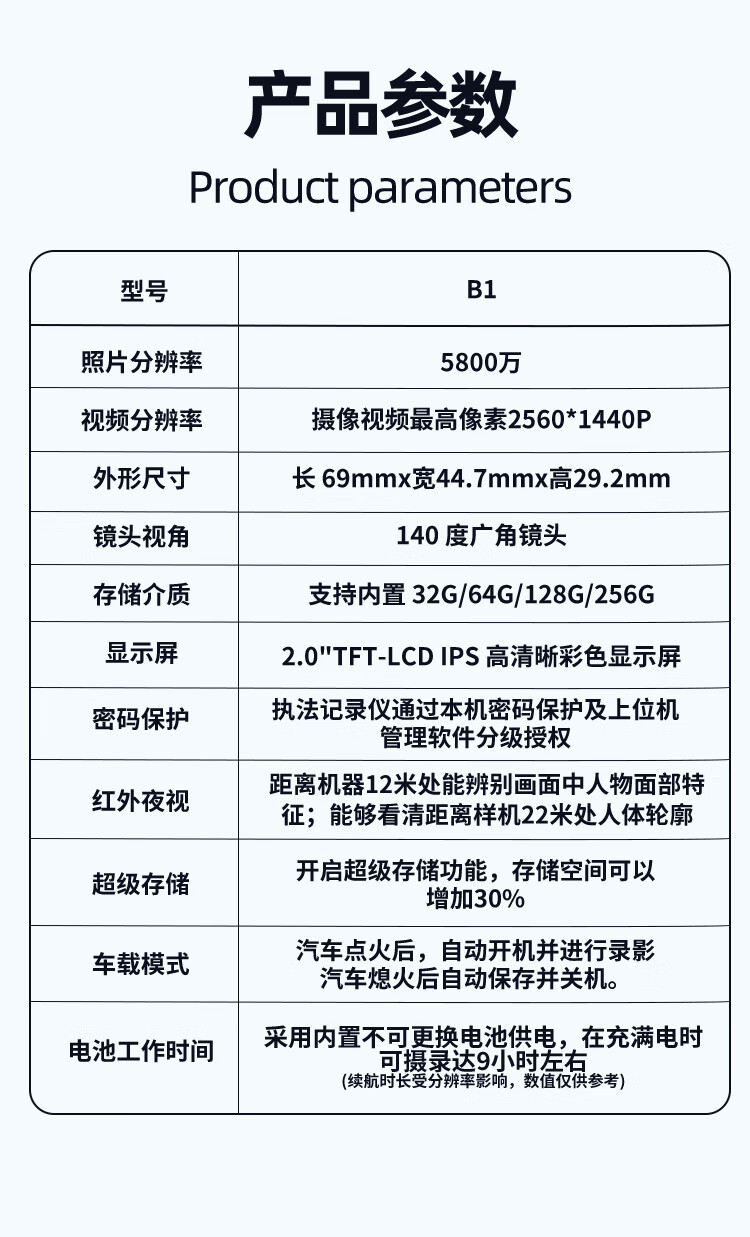 产品参数

Product parameters

| 型号 | B1 |
|---|---|
| 照片分辨率 | 5800万 |
| 视频分辨率 | 摄像视频最高像素2560*1440P |
| 外形尺寸 | 长69mmx宽44.7mmx高29.2mm |
| 镜头视角 | 140度广角镜头 |
| 存储介质 | 支持内置32G/64G/128G/256G |
| 显示屏 | 2.0"TFT-LCD IPS高清晰彩色显示屏 |
| 密码保护 | 执法记录仪通过本机密码保护及上位机管理软件分级授权 |
| 红外夜视 | 距离机器12米处能辨别画面中人物面部特征；能够看清距离样机22米处人体轮廓 |
| 超级存储 | 开启超级存储功能，存储空间可以增加30% |
| 车载模式 | 汽车点火后，自动开机并进行录影汽车熄火后自动保存并关机。 |
| 电池工作时间 | 采用内置不可更换电池供电，在充满电时可摄录达9小时左右（续航时长受分辨率影响，数值仅供参考） |